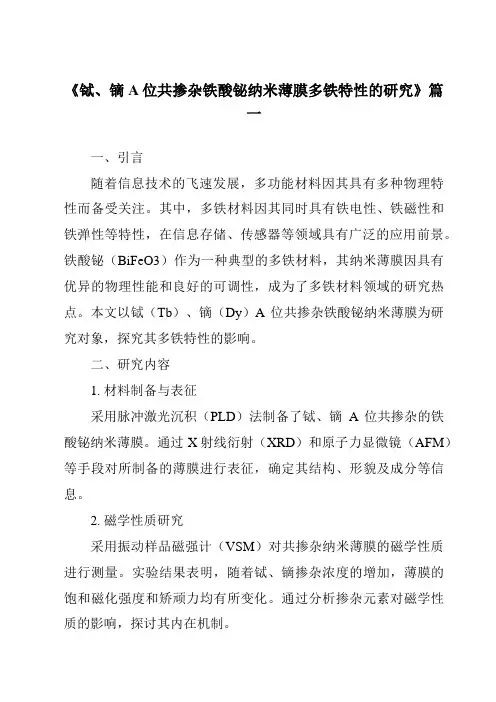 《铽、镝 A 位共掺杂铁酸铋纳米薄膜多铁特性的研究》篇一

一、引言

随着信息技术的飞速发展，多功能材料因其具有多种物理特性而备受关注。其中，多铁材料因其同时具有铁电性、铁磁性和铁弹性等特性，在信息存储、传感器等领域具有广泛的应用前景。铁酸铋（BiFeO3）作为一种典型的多铁材料，其纳米薄膜因具有优异的物理性能和良好的可调性，成为了多铁材料领域的研究热点。本文以铽（Tb）、镝（Dy）A 位共掺杂铁酸铋纳米薄膜为研究对象，探究其多铁特性的影响。

二、研究内容

1. 材料制备与表征

采用脉冲激光沉积（PLD）法制备了铽、镝 A 位共掺杂的铁酸铋纳米薄膜。通过 X 射线衍射（XRD）和原子力显微镜（AFM）等手段对所制备的薄膜进行表征，确定其结构、形貌及成分等信息。

2. 磁学性质研究

采用振动样品磁强计（VSM）对共掺杂纳米薄膜的磁学性质进行测量。实验结果表明，随着铽、镝掺杂浓度的增加，薄膜的饱和磁化强度和矫顽力均有所变化。通过分析掺杂元素对磁学性质的影响，探讨其内在机制。